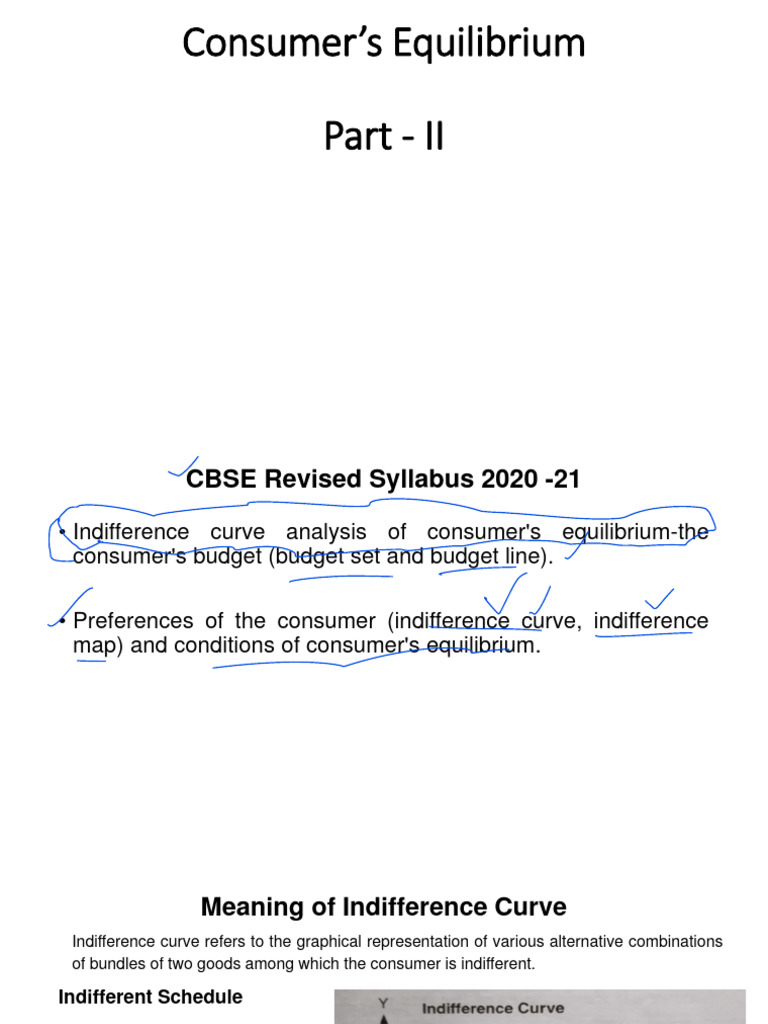 Consumer's Equilibrium

Part - II

CBSE Revised Syllabus 2020 -21

• Indifference curve analysis of consumer's equilibrium-the consumer's budget (budget set and budget line).

• Preferences of the consumer (indifference curve, indifference map) and conditions of consumer's equilibrium.

Meaning of Indifference Curve

Indifference curve refers to the graphical representation of various alternative combinations of bundles of two goods among which the consumer is indifferent.

Indifferent Schedule

Y

Indifference Curve